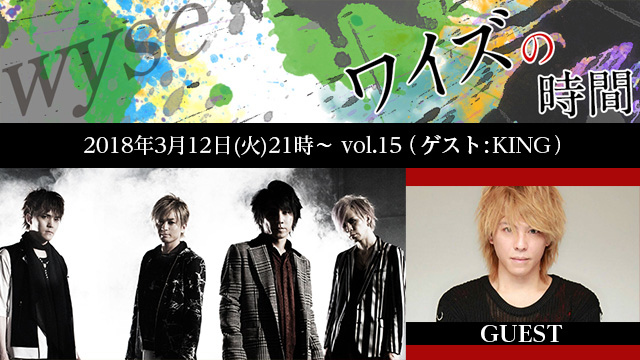 wyse

ワイズの時間

2018年3月12日(火)21時～ vol.15（ゲスト：KING）

GUEST